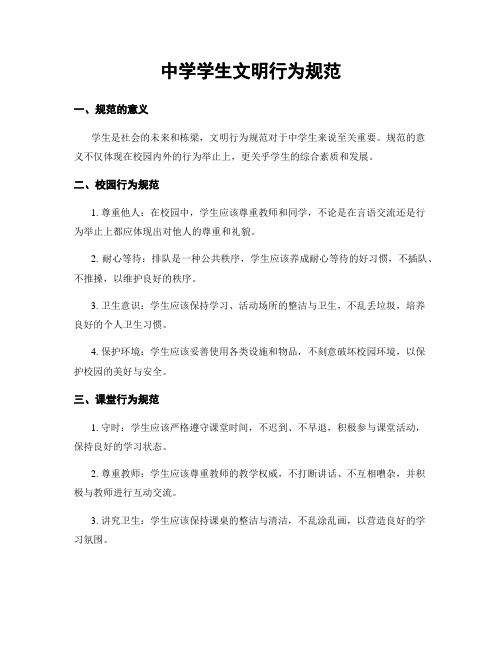 中学学生文明行为规范

一、规范的意义

学生是社会的未来和栋梁，文明行为规范对于中学生来说至关重要。规范的意义不仅体现在校园内外的行为举止上，更关乎学生的综合素质和发展。

二、校园行为规范

1. 尊重他人：在校园中，学生应该尊重教师和同学，不论是在言语交流还是行为举止上都应体现出对他人的尊重和礼貌。

2. 耐心等待：排队是一种公共秩序，学生应该养成耐心等待的好习惯，不插队、不推搡，以维护良好的秩序。

3. 卫生意识：学生应该保持学习、活动场所的整洁与卫生，不乱丢垃圾，培养良好的个人卫生习惯。

4. 保护环境：学生应该妥善使用各类设施和物品，不刻意破坏校园环境，以保护校园的美好与安全。

三、课堂行为规范

1. 守时：学生应该严格遵守课堂时间，不迟到、不早退，积极参与课堂活动，保持良好的学习状态。

2. 尊重教师：学生应该尊重教师的教学权威，不打断讲话、不互相嘈杂，并积极与教师进行互动交流。

3. 讲究卫生：学生应该保持课桌的整洁与清洁，不乱涂乱画，以营造良好的学习氛围。